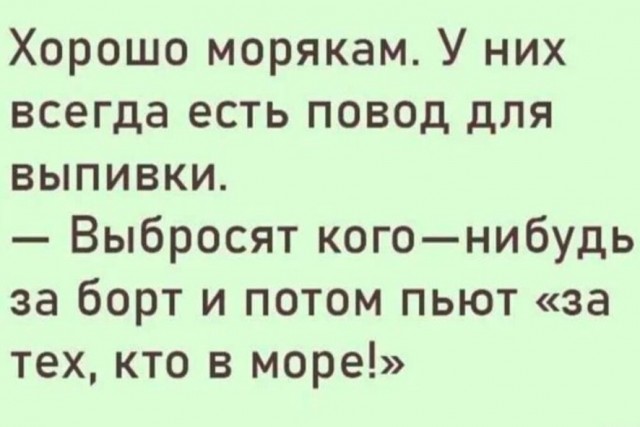 Хорошо морякам. У них всегда есть повод для выпивки.
— Выбросят кого—нибудь за борт и потом пьют «за тех, кто в море!»